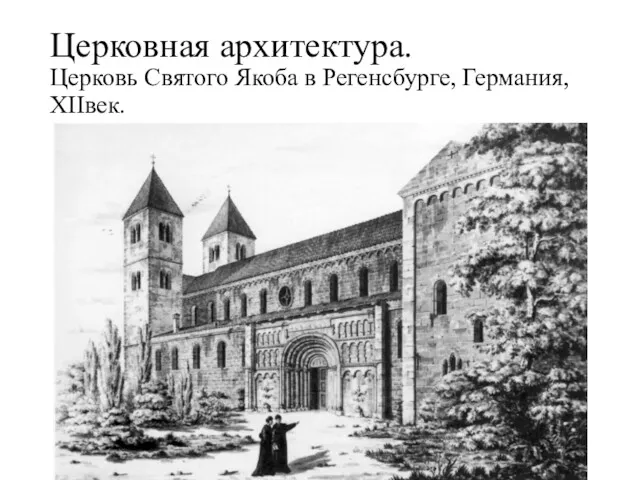 Церковная архитектура.
Церковь Святого Якоба в Регенсбурге, Германия, XIIвек.